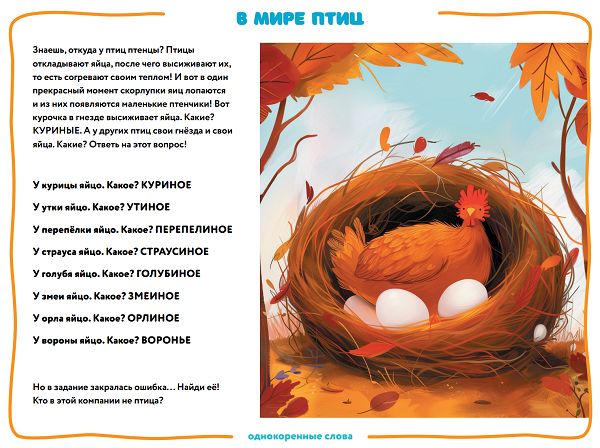 В МИРЕ ПТИЦ

Знаешь, откуда у птиц птенцы? Птицы откладывают яйца, после чего высиживают их, то есть согревают своим теплом! И вот в один прекрасный момент скорлупки яиц лопаются и из них появляются маленькие птенчики! Вот курочка в гнезде высиживает яйца. Какие? КУРИНЫЕ. А у других птиц свои гнёзда и свои яйца. Какие? Ответь на этот вопрос!

У курицы яйцо. Какое? КУРИНОЕ

У утки яйцо. Какое? УТИНОЕ

У перепёлки яйцо. Какое? ПЕРЕПЕЛИНОЕ

У страуса яйцо. Какое? СТРАУСИНОЕ

У голубя яйцо. Какое? ГОЛУБИНОЕ

У змеи яйцо. Какое? ЗМЕИНОЕ

У орла яйцо. Какое? ОРЛИНОЕ

У вороны яйцо. Какое? ВОРОНЬЕ

Но в задание закралась ошибка… Найди её! Кто в этой компании не птица?

однокоренные слова